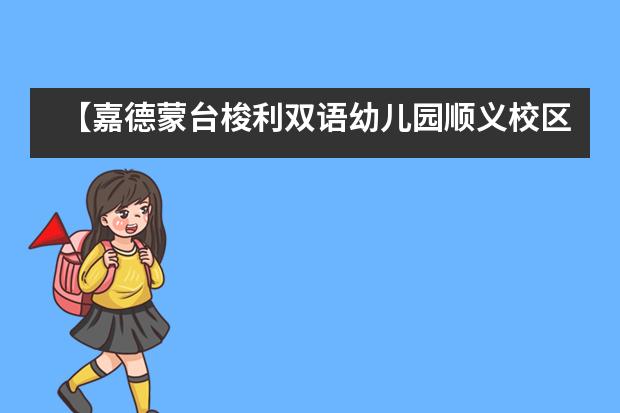 【嘉德蒙台梭利双语幼儿园顺义校区